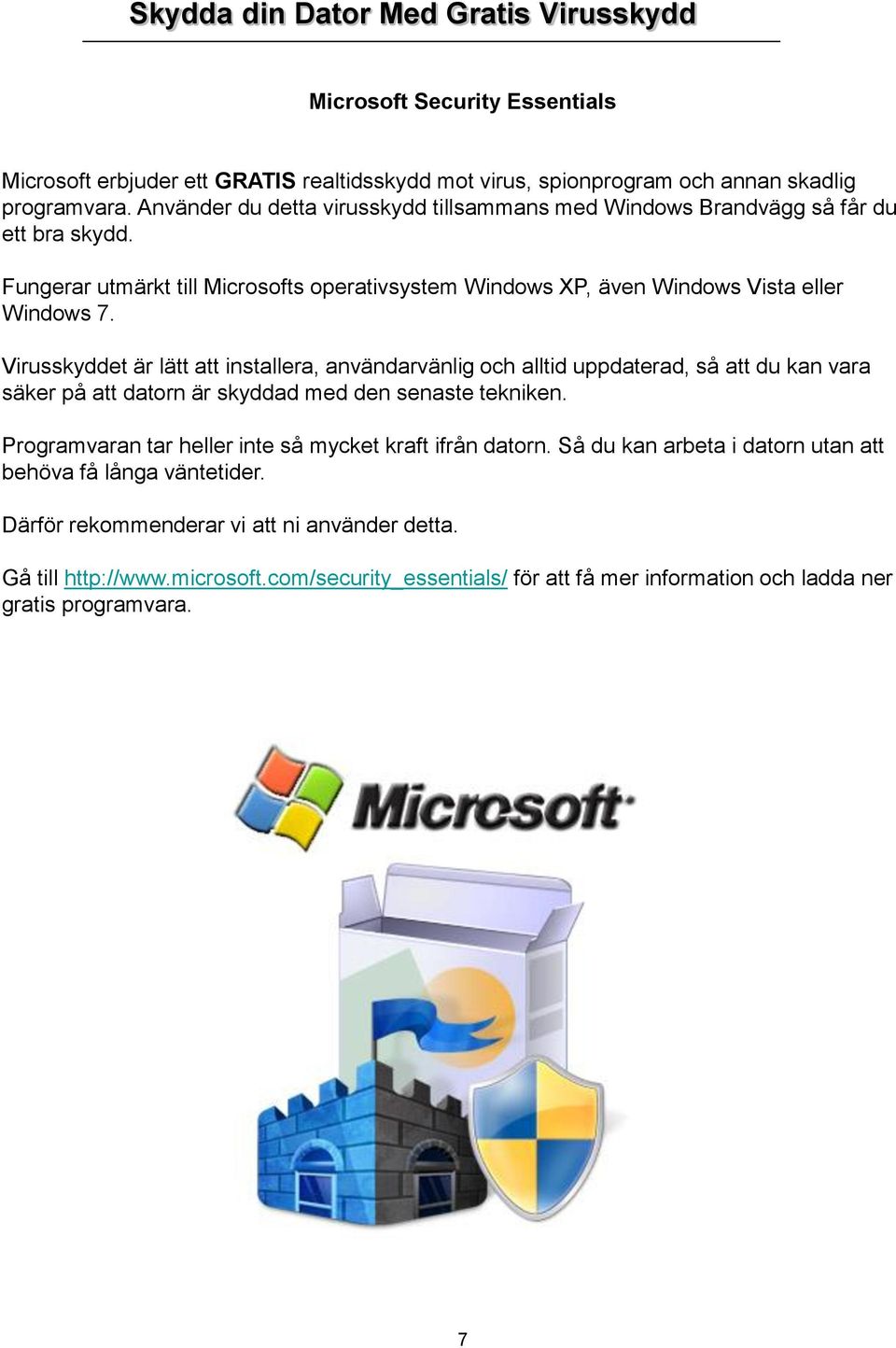 Skydda din Dator Med Gratis Virusskydd

Microsoft Security Essentials

Microsoft erbjuder ett GRATIS realtidsskydd mot virus, spionprogram och annan skadlig programvara. Använder du detta virusskydd tillsammans med Windows Brandvägg så får du ett bra skydd.

Fungerar utmärkt till Microsofts operativsystem Windows XP, även Windows Vista eller Windows 7.

Virusskyddet är lätt att installera, användarvänlig och alltid uppdaterad, så att du kan vara säker på att datorn är skyddad med den senaste tekniken.

Programvaran tar heller inte så mycket kraft ifrån datorn. Så du kan arbeta i datorn utan att behöva få långa väntetider.

Därför rekommenderar vi att ni använder detta.

Gå till http://www.microsoft.com/security_essentials/ för att få mer information och ladda ner gratis programvara.

Microsoft

7